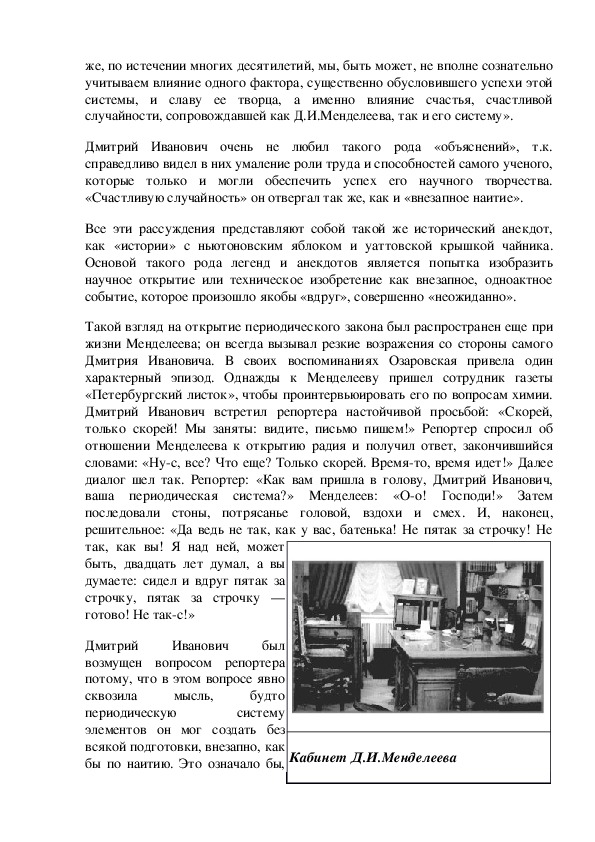 же, по истечении многих десятилетий, мы, быть может, не вполне сознательно учитываем влияние одного фактора, существенно обусловившего успехи этой системы, и славу ее творца, а именно влияние счастья, счастливой случайности, сопровождавшей как Д.И.Менделеева, так и его систему».

Дмитрий Иванович очень не любил такого рода «объяснений», т.к. справедливо видел в них умаление роли труда и способностей самого ученого, которые только и могли обеспечить успех его научного творчества. «Счастливую случайность» он отвергал так же, как и «внезапное наитие».

Все эти рассуждения представляют собой такой же исторический анекдот, как «истории» с ньютоновским яблоком и уаттовской крышкой чайника. Основой такого рода легенд и анекдотов является попытка изобразить научное открытие или техническое изобретение как внезапное, одноактное событие, которое произошло якобы «вдруг», совершенно «неожиданно».

Такой взгляд на открытие периодического закона был распространен еще при жизни Менделеева; он всегда вызывал резкие возражения со стороны самого Дмитрия Ивановича. В своих воспоминаниях Озаровская привела один характерный эпизод. Однажды к Менделееву пришел сотрудник газеты «Петербургский листок», чтобы проинтервьюировать его по вопросам химии. Дмитрий Иванович встретил репортера настойчивой просьбой: «Скорей, только скорей! Мы заняты: видите, письмо пишем!» Репортер спросил об отношении Менделеева к открытию радия и получил ответ, закончившийся словами: «Ну-с, все? Что еще? Только скорей. Время-то, время идет!» Далее диалог шел так. Репортер: «Как вам пришла в голову, Дмитрий Иванович, ваша периодическая система?» Менделеев: «О-о! Господи!» Затем последовали стоны, потрясанье головой, вздохи и смех. И, наконец, решительное: «Да ведь не так, как у вас, батенька! Не пятак за строчку! Не так, как вы! Я над ней, может быть, двадцать лет думал, а вы думаете: сидел и вдруг пятак за строчку, пятак за строчку — готово! Не так-с!»

Дмитрий Иванович был возмущен вопросом репортера потому, что в этом вопросе явно сквозила мысль, будто периодическую систему элементов он мог создать без всякой подготовки, внезапно, как бы по наитию. Это означало бы,

Кабинет Д.И.Менделеева